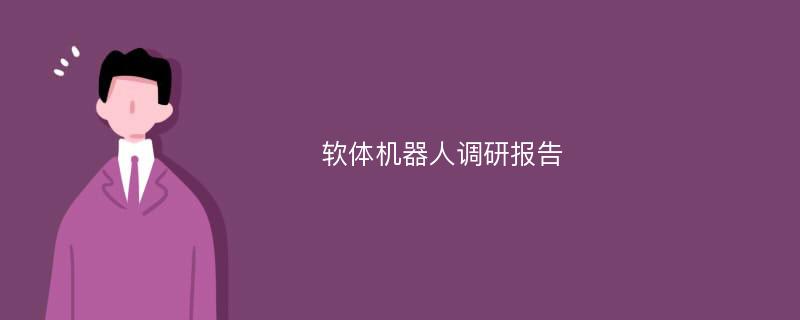 软体机器人调研报告